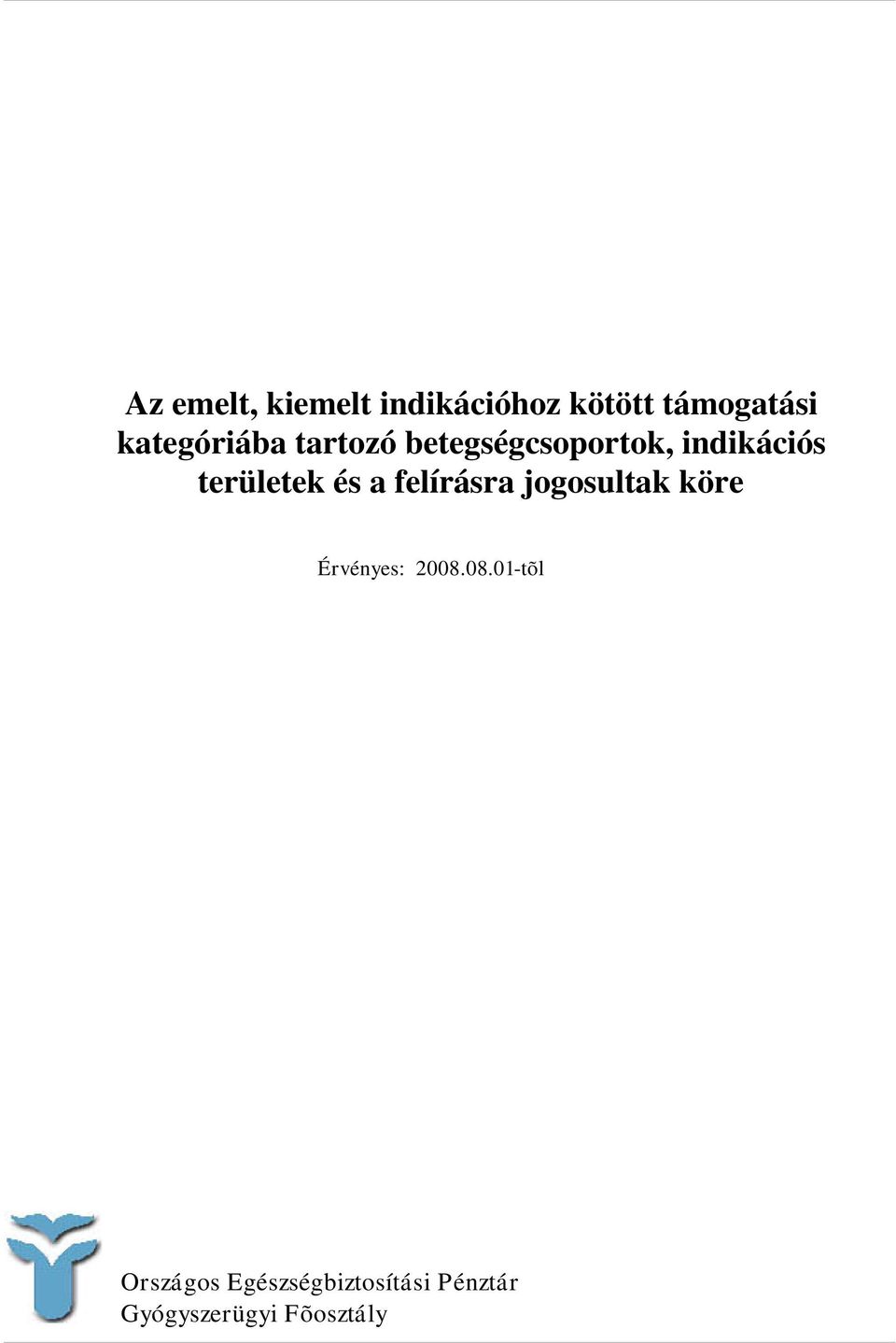 Az emelt, kiemelt indikációhoz kötött támogatási kategóriába tartozó betegségcsoportok, indikációs területek és a felírásra jogosultak köre

Érvényes: 2008.08.01-tõl

Országos Egészségbiztosítási Pénztár
Gyógyszerügyi Fõosztály